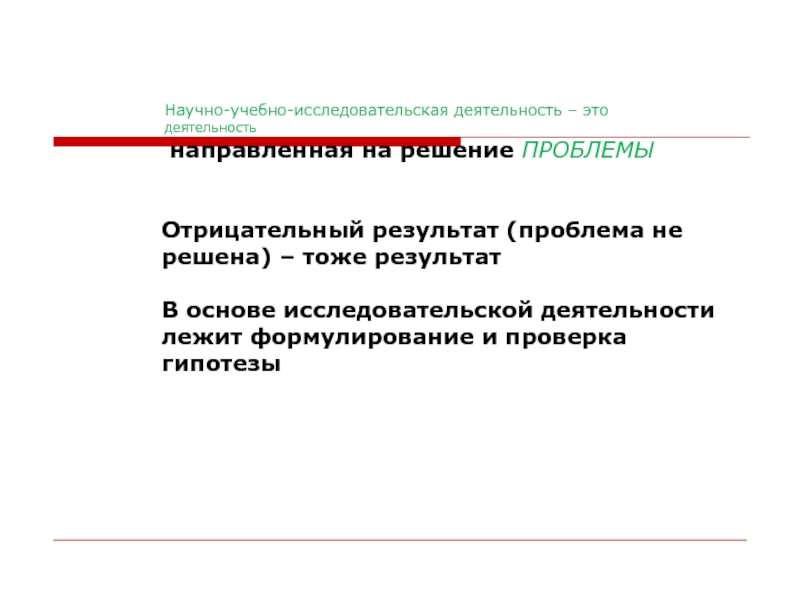 Научно-учебно-исследовательская деятельность – это деятельность

направленная на решение ПРОБЛЕМЫ

Отрицательный результат (проблема не решена) – тоже результат

В основе исследовательской деятельности лежит формулирование и проверка гипотезы